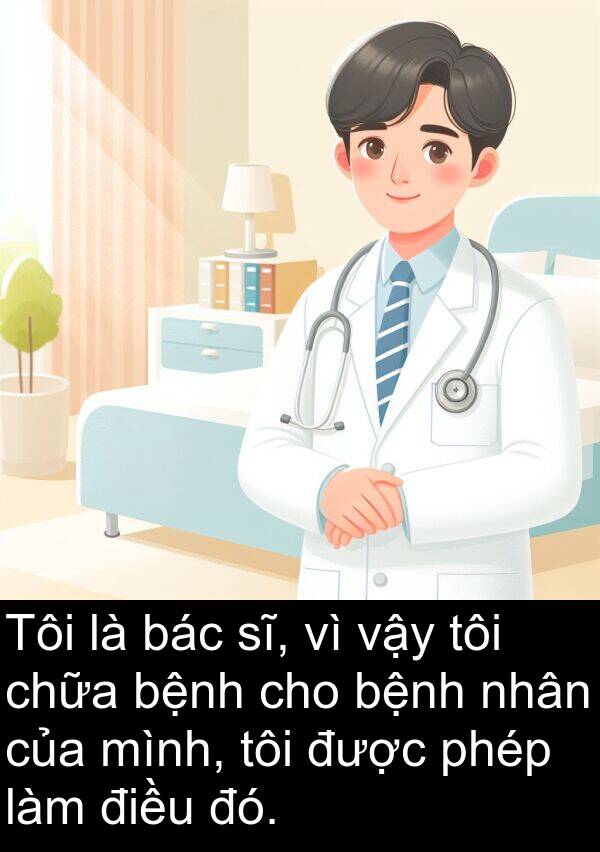 Tôi là bác sĩ, vì vậy tôi chữa bệnh cho bệnh nhân của mình, tôi được phép làm điều đó.